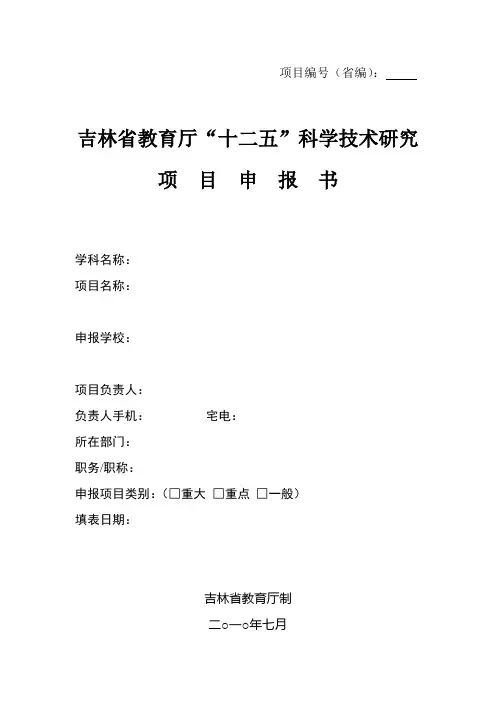 项目编号（省编）：____

吉林省教育厅“十二五”科学技术研究

项　目　申　报　书

学科名称：

项目名称：

申报学校：

项目负责人：

负责人手机：　　　　宅电：

所在部门：

职务/职称：

申报项目类别：（□重大 □重点 □一般）

填表日期：

吉林省教育厅制

二○一○年七月